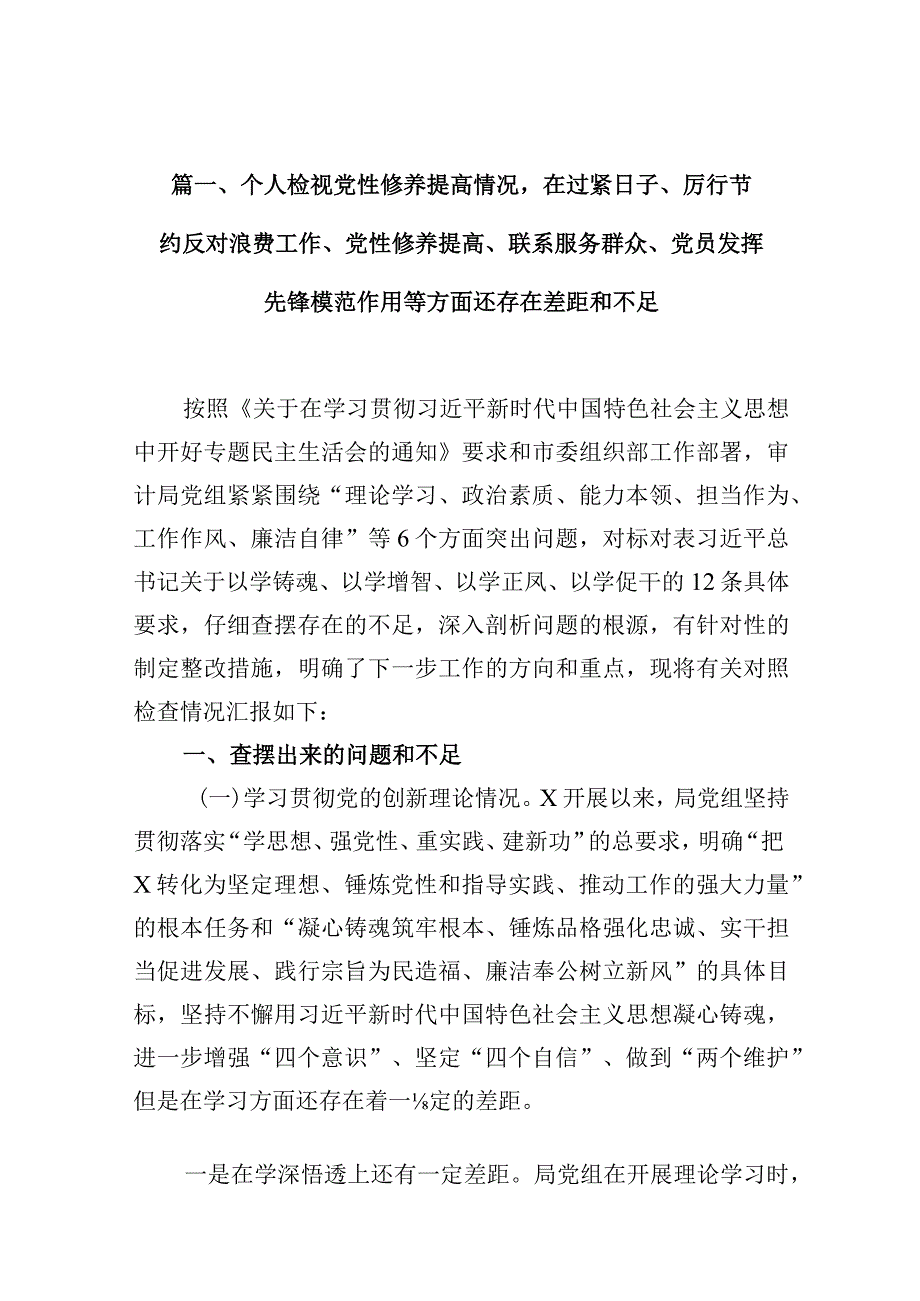 篇一、个人检视党性修养提高情况，在过紧日子、厉行节约反对浪费工作、党性修养提高、联系服务群众、党员发挥先锋模范作用等方面还存在差距和不足

按照《关于在学习贯彻习近平新时代中国特色社会主义思想中开好专题民主生活会的通知》要求和市委组织部工作部署，审计局党组紧紧围绕“理论学习、政治素质、能力本领、担当作为、工作作风、廉洁自律”等6个方面突出问题，对标对表习近平总书记关于以学铸魂、以学增智、以学正风、以学促干的12条具体要求，仔细查摆存在的不足，深入剖析问题的根源，有针对性的制定整改措施，明确了下一步工作的方向和重点，现将有关对照检查情况汇报如下：

一、查摆出来的问题和不足

（一）学习贯彻党的创新理论情况。X开展以来，局党组坚持贯彻落实“学思想、强党性、重实践、建新功”的总要求，明确“把X转化为坚定理想、锤炼党性和指导实践、推动工作的强大力量”的根本任务和“凝心铸魂筑牢根本、锤炼品格强化忠诚、实干担当促进发展、践行宗旨为民造福、廉洁奉公树立新风”的具体目标，坚持不懈用习近平新时代中国特色社会主义思想凝心铸魂，进一步增强“四个意识”、坚定“四个自信”、做到“两个维护”但是在学习方面还存在着一⅛定的差距。

一是在学深悟透上还有一定差距。局党组在开展理论学习时，